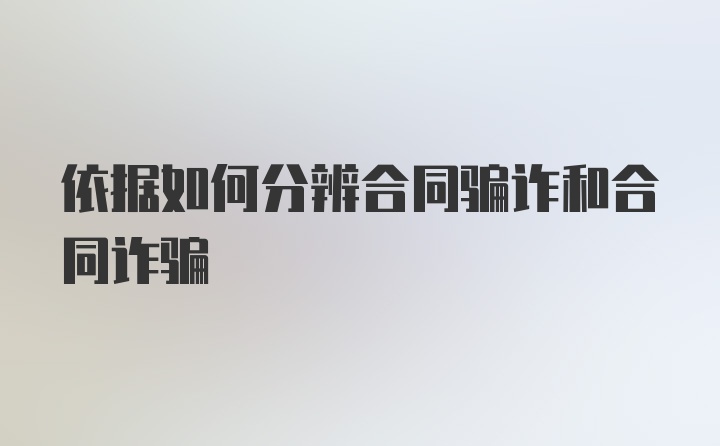 依据如何分辨合同骗诈和合同诈骗